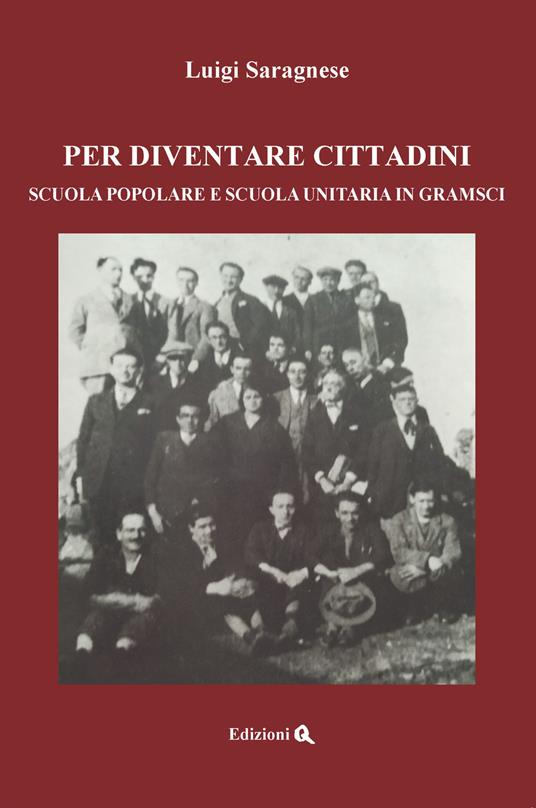 Luigi Saragnese

PER DIVENTARE CITTADINI

SCUOLA POPOLARE E SCUOLA UNITARIA IN GRAMSCI

Edizioni Q